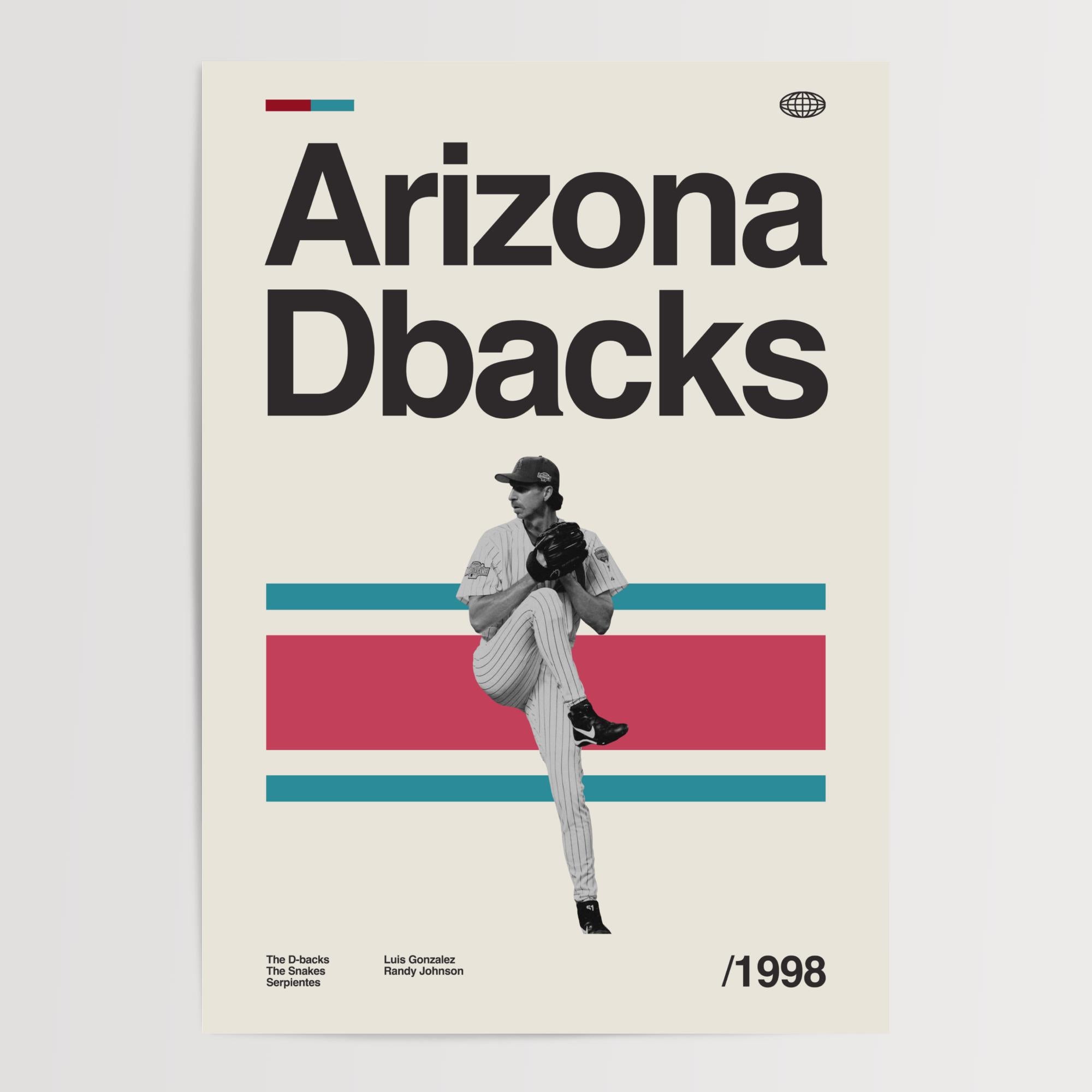 Arizona Dbacks

The D-backs
The Snakes
Serpientes

Luis Gonzalez
Randy Johnson

/1998